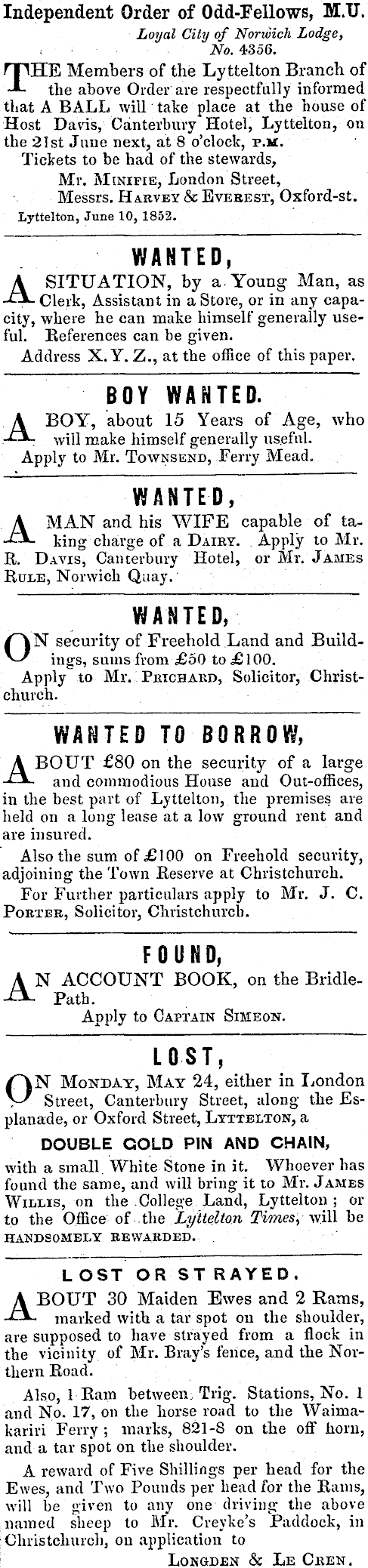 Independent Order of Odd-Fellows, M.U.
Loyal City of Norwich Lodge, No. 4356.

THE Members of the Lyttelton Branch of the above Order are respectfully informed that A BALL will take place at the house of Host Davis, Canterbury Hotel, Lyttelton, on the 21st June next, at 8 o'clock, P.M.

Tickets to be had of the stewards,
Mr. MINIFIE, London Street,
Messrs. HARVEY & EVEREST, Oxford-st.

Lyttelton, June 10, 1852.

WANTED,

A SITUATION, by a Young Man, as Clerk, Assistant in a Store, or in any capacity, where he can make himself generally useful. References can be given.

Address X. Y. Z., at the office of this paper.

BOY WANTED.

A BOY, about 15 Years of Age, who will make himself generally useful.

Apply to Mr. TOWNSEND, Ferry Mead.

WANTED,

A MAN and his WIFE capable of taking charge of a DAIRY. Apply to Mr. R. DAVIS, Canterbury Hotel, or Mr. JAMES RULE, Norwich Quay.

WANTED,

ON security of Freehold Land and Buildings, sums from £50 to £100.

Apply to Mr. PRICHARD, Solicitor, Christchurch.

WANTED TO BORROW,

ABOUT £80 on the security of a large and commodious House and Out-offices, in the best part of Lyttelton, the premises are held on a long lease at a low ground rent and are insured.

Also the sum of £100 on Freehold security, adjoining the Town Reserve at Christchurch.

For Further particulars apply to Mr. J. C. PORTER, Solicitor, Christchurch.

FOUND,

AN ACCOUNT BOOK, on the Bridle-Path.

Apply to CAPTAIN SIMEON.

LOST,

ON MONDAY, MAY 24, either in London Street, Canterbury Street, along the Esplanade, or Oxford Street, LYTTELTON, a

DOUBLE GOLD PIN AND CHAIN,

with a small White Stone in it. Whoever has found the same, and will bring it to Mr. JAMES WILLIS, on the College Land, Lyttelton; or to the Office of the Lyttelton Times, will be HANDSOMELY REWARDED.

LOST OR STRAYED.

ABOUT 30 Maiden Ewes and 2 Rams, marked with a tar spot on the shoulder, are supposed to have strayed from a flock in the vicinity of Mr. Bray's fence, and the Northern Road.

Also, 1 Ram between Trig. Stations, No. 1 and No. 17, on the horse road to the Waimakariri Ferry; marks, 821-8 on the off horn, and a tar spot on the shoulder.

A reward of Five Shillings per head for the Ewes, and Two Pounds per head for the Rams, will be given to any one driving the above named sheep to Mr. Creyke's Paddock, in Christchurch, on application to

LONGDEN & LE CREN.